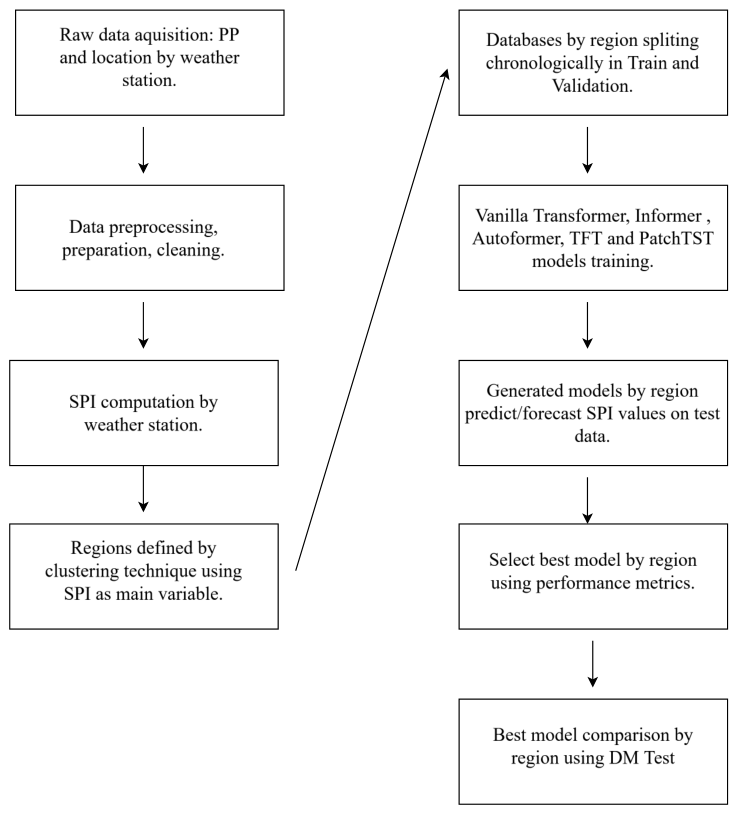 Raw data aquisition: PP and location by weather station.

Data preprocessing, preparation, cleaning.

SPI computation by weather station.

Regions defined by clustering technique using SPI as main variable.

Databases by region spliting chronologically in Train and Validation.

Vanilla Transformer, Informer , Autoformer, TFT and PatchTST models training.

Generated models by region predict/forecast SPI values on test data.

Select best model by region using performance metrics.

Best model comparison by region using DM Test